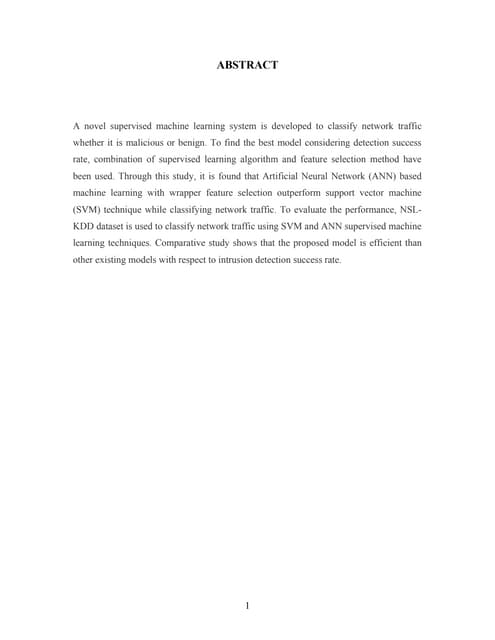 ABSTRACT

A novel supervised machine learning system is developed to classify network traffic whether it is malicious or benign. To find the best model considering detection success rate, combination of supervised learning algorithm and feature selection method have been used. Through this study, it is found that Artificial Neural Network (ANN) based machine learning with wrapper feature selection outperform support vector machine (SVM) technique while classifying network traffic. To evaluate the performance, NSL-KDD dataset is used to classify network traffic using SVM and ANN supervised machine learning techniques. Comparative study shows that the proposed model is efficient than other existing models with respect to intrusion detection success rate.

1